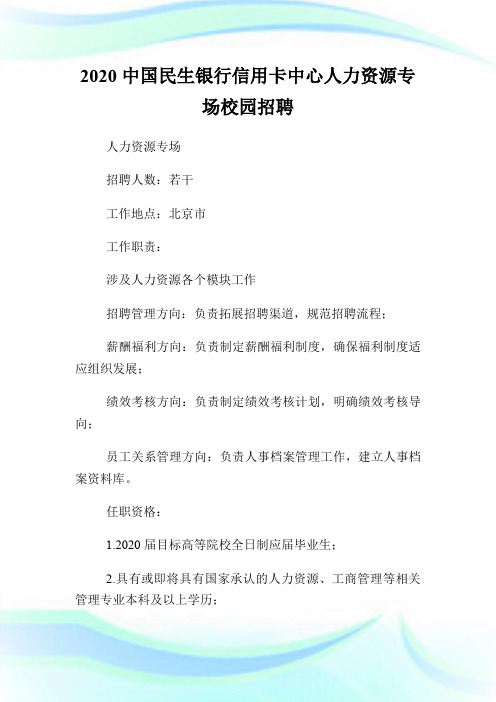 2020 中国民生银行信用卡中心人力资源专场校园招聘

人力资源专场

招聘人数：若干

工作地点：北京市

工作职责：

涉及人力资源各个模块工作

招聘管理方向：负责拓展招聘渠道，规范招聘流程；

薪酬福利方向：负责制定薪酬福利制度，确保福利制度适应组织发展；

绩效考核方向：负责制定绩效考核计划，明确绩效考核导向；

员工关系管理方向：负责人事档案管理工作，建立人事档案资料库。

任职资格：

1.2020 届目标高等院校全日制应届毕业生；

2.具有或即将具有国家承认的人力资源、工商管理等相关管理专业本科及以上学历；